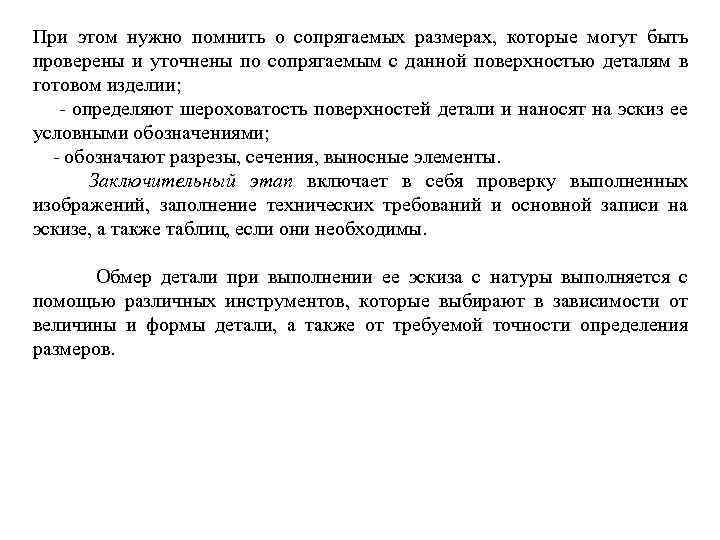 При этом нужно помнить о сопрягаемых размерах, которые могут быть проверены и уточнены по сопрягаемым с данной поверхностью деталям в готовом изделии;

- определяют шероховатость поверхностей детали и наносят на эскиз ее условными обозначениями;

- обозначают разрезы, сечения, выносные элементы.

Заключительный этап включает в себя проверку выполненных изображений, заполнение технических требований и основной записи на эскизе, а также таблиц, если они необходимы.

Обмер детали при выполнении ее эскиза с натуры выполняется с помощью различных инструментов, которые выбирают в зависимости от величины и формы детали, а также от требуемой точности определения размеров.